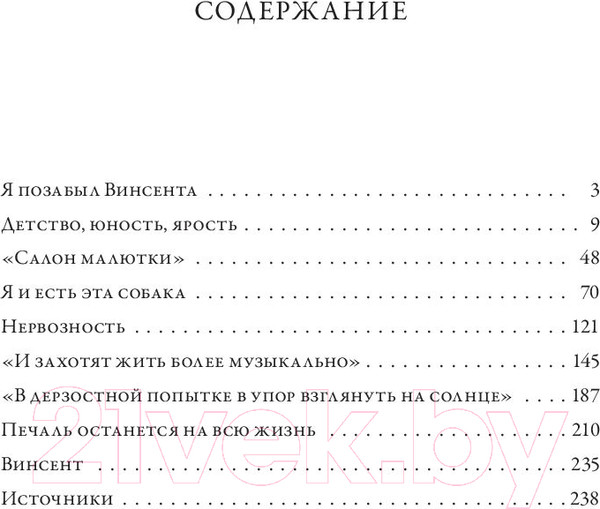 СОДЕРЖАНИЕ

Я позабыл Винсента . . . 3
Детство, юность, ярость . . . 9
«Салон малютки» . . . 48
Я и есть эта собака . . . 70
Нервозность . . . 121
«И захотят жить более музыкально» . . . 145
«В дерзостной попытке в упор взглянуть на солнце» . . . 187
Печаль останется на всю жизнь . . . 210
Винсент . . . 235
Источники . . . 238

21vek.by